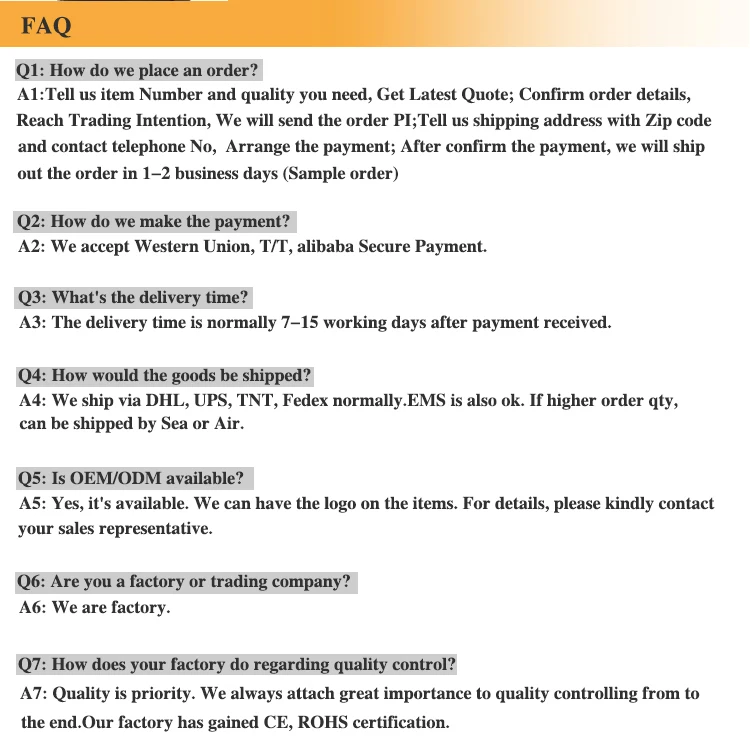 FAQ

Q1: How do we place an order?
A1:Tell us item Number and quality you need, Get Latest Quote; Confirm order details, Reach Trading Intention, We will send the order PI;Tell us shipping address with Zip code and contact telephone No, Arrange the payment; After confirm the payment, we will ship out the order in 1–2 business days (Sample order)

Q2: How do we make the payment?
A2: We accept Western Union, T/T, alibaba Secure Payment.

Q3: What's the delivery time?
A3: The delivery time is normally 7–15 working days after payment received.

Q4: How would the goods be shipped?
A4: We ship via DHL, UPS, TNT, Fedex normally.EMS is also ok. If higher order qty, can be shipped by Sea or Air.

Q5: Is OEM/ODM available?
A5: Yes, it's available. We can have the logo on the items. For details, please kindly contact your sales representative.

Q6: Are you a factory or trading company?
A6: We are factory.

Q7: How does your factory do regarding quality control?
A7: Quality is priority. We always attach great importance to quality controlling from to the end.Our factory has gained CE, ROHS certification.